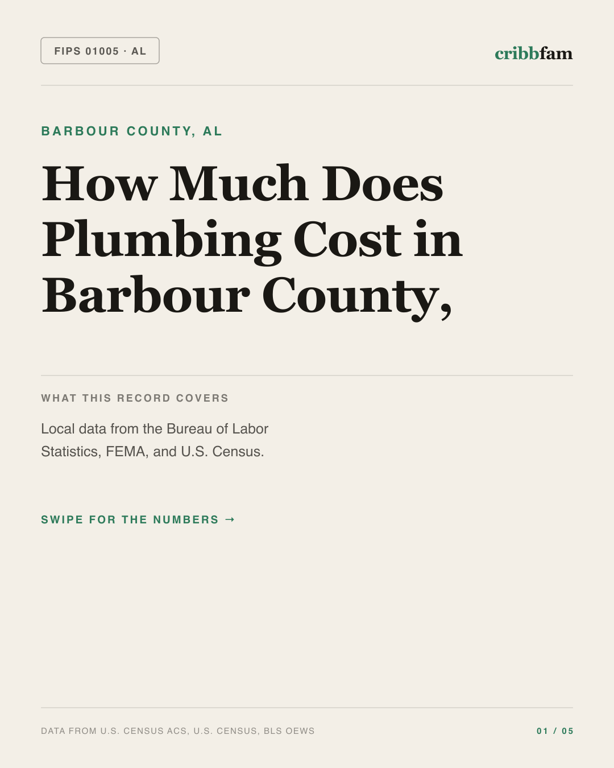 FIPS 01005 · AL

cribbfam

BARBOUR COUNTY, AL

How Much Does Plumbing Cost in Barbour County,

WHAT THIS RECORD COVERS

Local data from the Bureau of Labor Statistics, FEMA, and U.S. Census.

SWIPE FOR THE NUMBERS →

DATA FROM U.S. CENSUS ACS, U.S. CENSUS, BLS OEWS

01 / 05